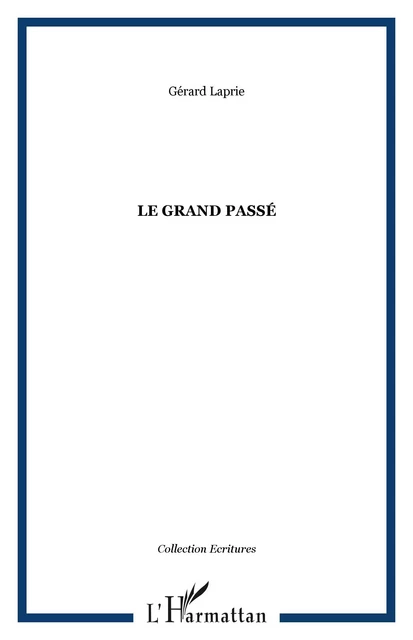 Gérard Laprie

LE GRAND PASSÉ

Collection Ecritures

L'Harmattan